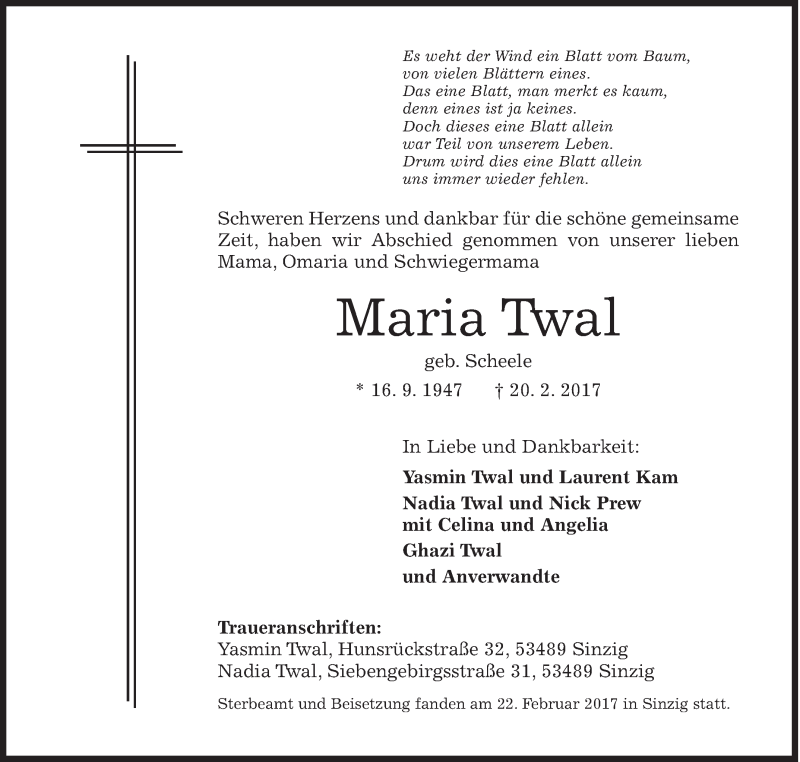 Es weht der Wind ein Blatt vom Baum,
von vielen Blättern eines.
Das eine Blatt, man merkt es kaum,
denn eines ist ja keines.
Doch dieses eine Blatt allein
war Teil von unserem Leben.
Drum wird dies eine Blatt allein
uns immer wieder fehlen.

Schweren Herzens und dankbar für die schöne gemeinsame Zeit, haben wir Abschied genommen von unserer lieben Mama, Omaria und Schwiegermama

Maria Twal

geb. Scheele

* 16. 9. 1947 † 20. 2. 2017

In Liebe und Dankbarkeit:

Yasmin Twal und Laurent Kam

Nadia Twal und Nick Prew
mit Celina und Angelia

Ghazi Twal

und Anverwandte

Traueranschriften:
Yasmin Twal, Hunsrückstraße 32, 53489 Sinzig
Nadia Twal, Siebengebirgsstraße 31, 53489 Sinzig

Sterbeamt und Beisetzung fanden am 22. Februar 2017 in Sinzig statt.